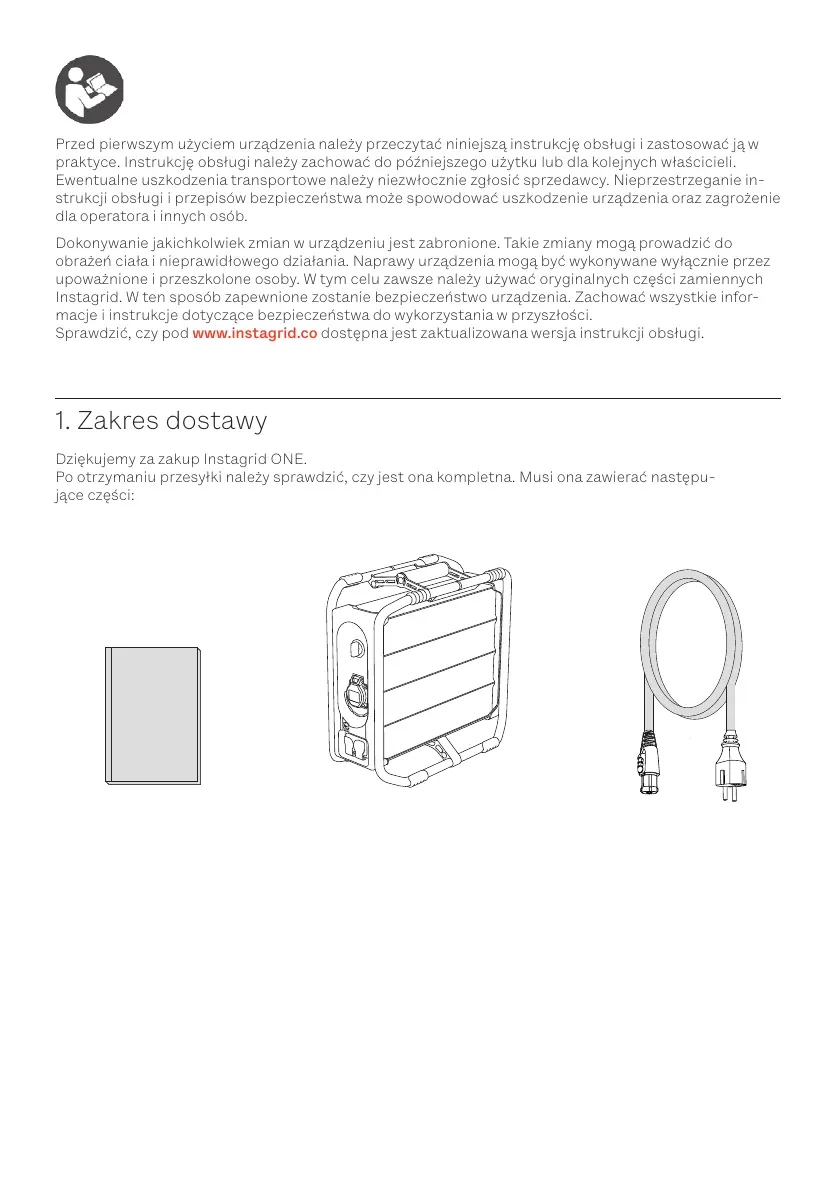 Przed pierwszym użyciem urządzenia należy przeczytać niniejszą instrukcję obsługi i zastosować ją w praktyce. Instrukcję obsługi należy zachować do późniejszego użytku lub dla kolejnych właścicieli. Ewentualne uszkodzenia transportowe należy niezwłocznie zgłosić sprzedawcy. Nieprzestrzeganie instrukcji obsługi i przepisów bezpieczeństwa może spowodować uszkodzenie urządzenia oraz zagrożenie dla operatora i innych osób.

Dokonywanie jakichkolwiek zmian w urządzeniu jest zabronione. Takie zmiany mogą prowadzić do obrażeń ciała i nieprawidłowego działania. Naprawy urządzenia mogą być wykonywane wyłącznie przez upoważnione i przeszkolone osoby. W tym celu zawsze należy używać oryginalnych części zamiennych Instagrid. W ten sposób zapewnione zostanie bezpieczeństwo urządzenia. Zachować wszystkie informacje i instrukcje dotyczące bezpieczeństwa do wykorzystania w przyszłości.
Sprawdzić, czy pod www.instagrid.co dostępna jest zaktualizowana wersja instrukcji obsługi.

1. Zakres dostawy

Dziękujemy za zakup Instagrid ONE.
Po otrzymaniu przesyłki należy sprawdzić, czy jest ona kompletna. Musi ona zawierać następujące części: